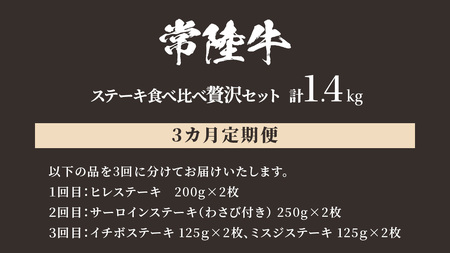 常陸牛

ステーキ食べ比べ贅沢セット 計1.4kg

3カ月定期便

以下の品を3回に分けてお届けいたします。
1回目：ヒレステーキ 200g×2枚
2回目：サーロインステーキ（わさび付き） 250g×2枚
3回目：イチボステーキ 125g×2枚、ミスジステーキ 125g×2枚